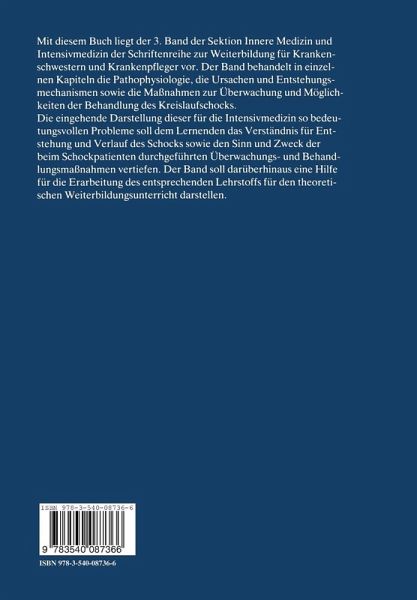 Mit diesem Buch liegt der 3. Band der Sektion Innere Medizin und Intensivmedizin der Schriftenreihe zur Weiterbildung für Krankenschwestern und Krankenpfleger vor. Der Band behandelt in einzelnen Kapiteln die Pathophysiologie, die Ursachen und Entstehungsmechanismen sowie die Maßnahmen zur Überwachung und Möglichkeiten der Behandlung des Kreislaufschocks.

Die eingehende Darstellung dieser für die Intensivmedizin so bedeutungsvollen Probleme soll dem Lernenden das Verständnis für Entstehung und Verlauf des Schocks sowie den Sinn und Zweck der beim Schockpatienten durchgeführten Überwachungs- und Behandlungsmaßnahmen vertiefen. Der Band soll darüberhinaus eine Hilfe für die Erarbeitung des entsprechenden Lehrstoffs für den theoretischen Weiterbildungsunterricht darstellen.

ISBN 978-3-540-08736-6

9 783540 087366

ISBN 978-3-540-08736-6